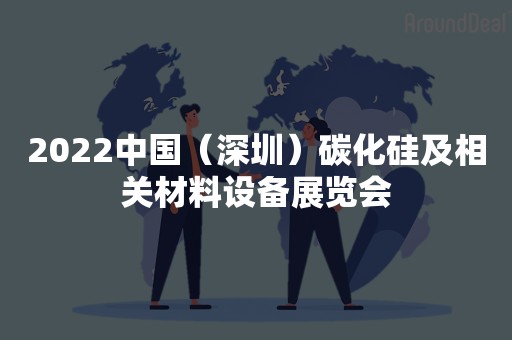 AroundDeal

2022中国（深圳）碳化硅及相关材料设备展览会